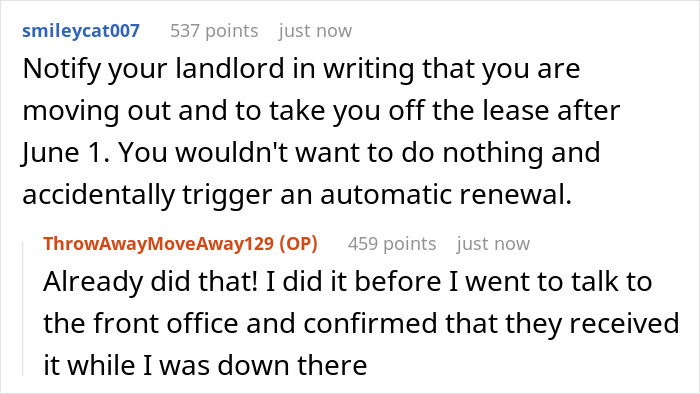 smileycat007 537 points just now
Notify your landlord in writing that you are moving out and to take you off the lease after June 1. You wouldn't want to do nothing and accidentally trigger an automatic renewal.

ThrowAwayMoveAway129 (OP) 459 points just now
Already did that! I did it before I went to talk to the front office and confirmed that they received it while I was down there